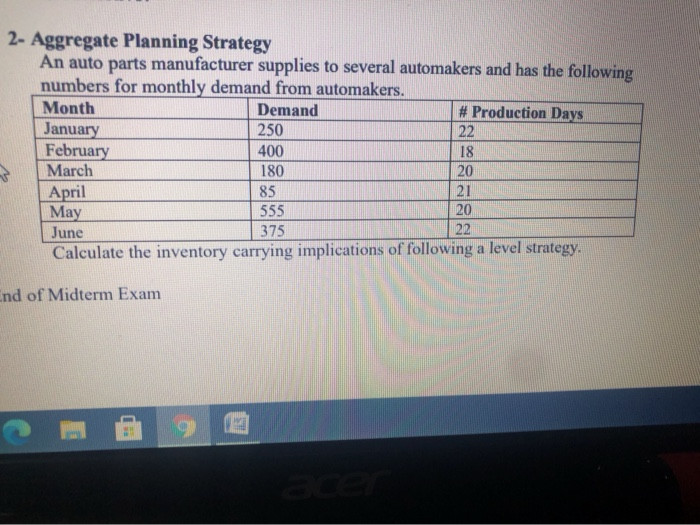 2- Aggregate Planning Strategy
An auto parts manufacturer supplies to several automakers and has the following numbers for monthly demand from automakers.

| Month | Demand | # Production Days |
|---|---|---|
| January | 250 | 22 |
| February | 400 | 18 |
| March | 180 | 20 |
| April | 85 | 21 |
| May | 555 | 20 |
| June | 375 | 22 |

Calculate the inventory carrying implications of following a level strategy.

nd of Midterm Exam

acer